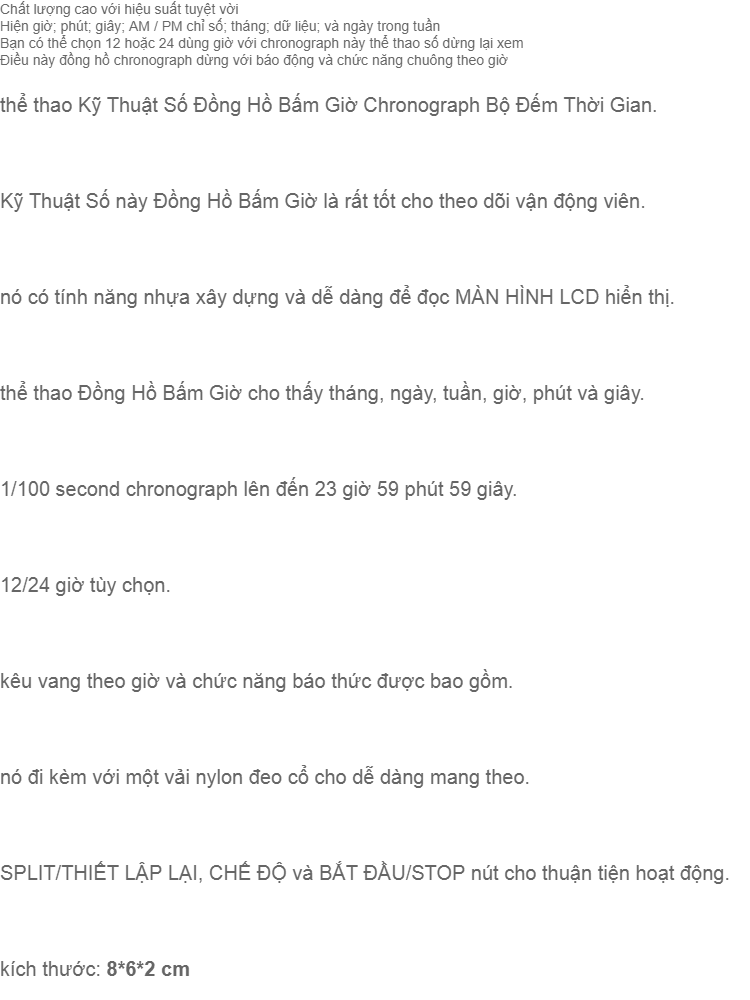 Chất lượng cao với hiệu suất tuyệt vời
Hiện giờ; phút; giây; AM / PM chỉ số; tháng; dữ liệu; và ngày trong tuần
Bạn có thể chọn 12 hoặc 24 dùng giờ với chronograph này thể thao số dừng lại xem
Điều này đồng hồ chronograph dừng với báo động và chức năng chuông theo giờ

thể thao Kỹ Thuật Số Đồng Hồ Bấm Giờ Chronograph Bộ Đếm Thời Gian.

Kỹ Thuật Số này Đồng Hồ Bấm Giờ là rất tốt cho theo dõi vận động viên.

nó có tính năng nhựa xây dựng và dễ dàng để đọc MÀN HÌNH LCD hiển thị.

thể thao Đồng Hồ Bấm Giờ cho thấy tháng, ngày, tuần, giờ, phút và giây.

1/100 second chronograph lên đến 23 giờ 59 phút 59 giây.

12/24 giờ tùy chọn.

kêu vang theo giờ và chức năng báo thức được bao gồm.

nó đi kèm với một vải nylon đeo cổ cho dễ dàng mang theo.

SPLIT/THIẾT LẬP LẠI, CHẾ ĐỘ và BẮT ĐẦU/STOP nút cho thuận tiện hoạt động.

kích thước: 8*6*2 cm